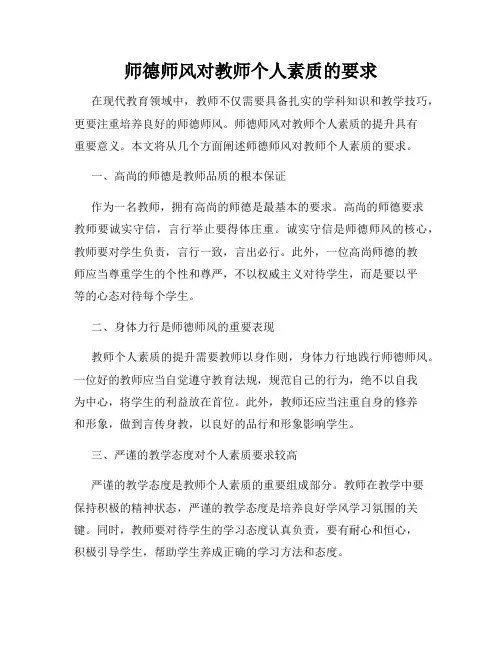 师德师风对教师个人素质的要求

在现代教育领域中，教师不仅需要具备扎实的学科知识和教学技巧，更要注重培养良好的师德师风。师德师风对教师个人素质的提升具有重要意义。本文将从几个方面阐述师德师风对教师个人素质的要求。

一、高尚的师德是教师品质的根本保证

作为一名教师，拥有高尚的师德是最基本的要求。高尚的师德要求教师要诚实守信，言行举止要得体庄重。诚实守信是师德师风的核心，教师要对学生负责，言行一致，言出必行。此外，一位高尚师德的教师应当尊重学生的个性和尊严，不以权威主义对待学生，而是要以平等的心态对待每个学生。

二、身体力行是师德师风的重要表现

教师个人素质的提升需要教师以身作则，身体力行地践行师德师风。一位好的教师应当自觉遵守教育法规，规范自己的行为，绝不以自我为中心，将学生的利益放在首位。此外，教师还应当注重自身的修养和形象，做到言传身教，以良好的品行和形象影响学生。

三、严谨的教学态度对个人素质要求较高

严谨的教学态度是教师个人素质的重要组成部分。教师在教学中要保持积极的精神状态，严谨的教学态度是培养良好学风学习氛围的关键。同时，教师要对待学生的学习态度认真负责，要有耐心和恒心，积极引导学生，帮助学生养成正确的学习方法和态度。